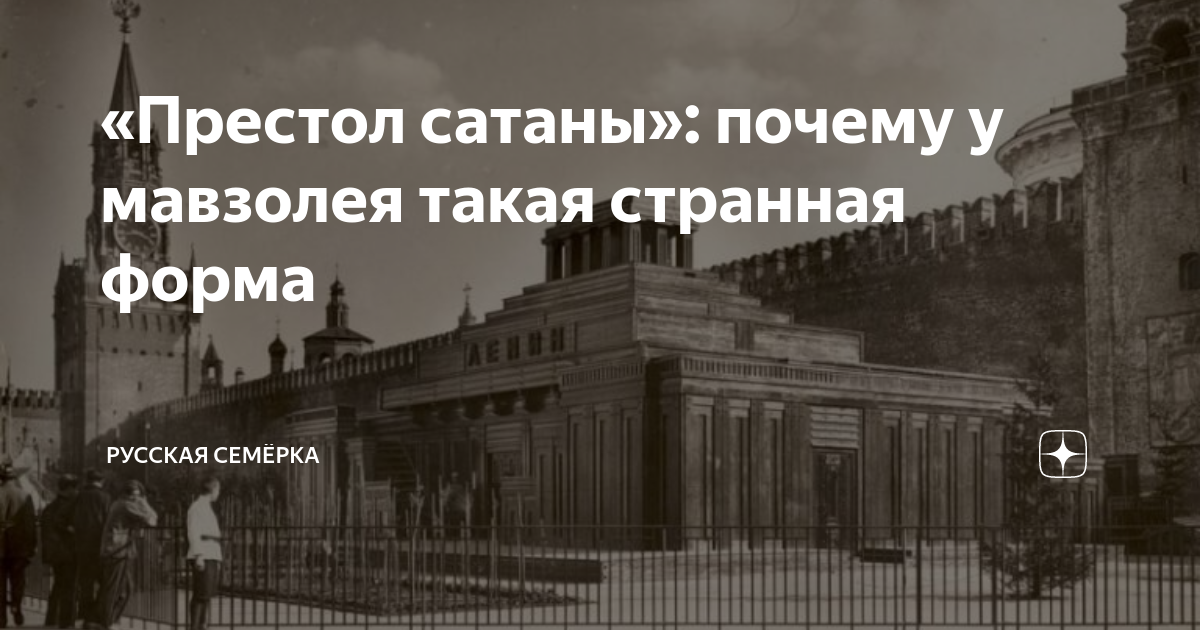 «Престол сатаны»: почему у мавзолея такая странная форма

ЛЕНИН

РУССКАЯ СЕМЁРКА